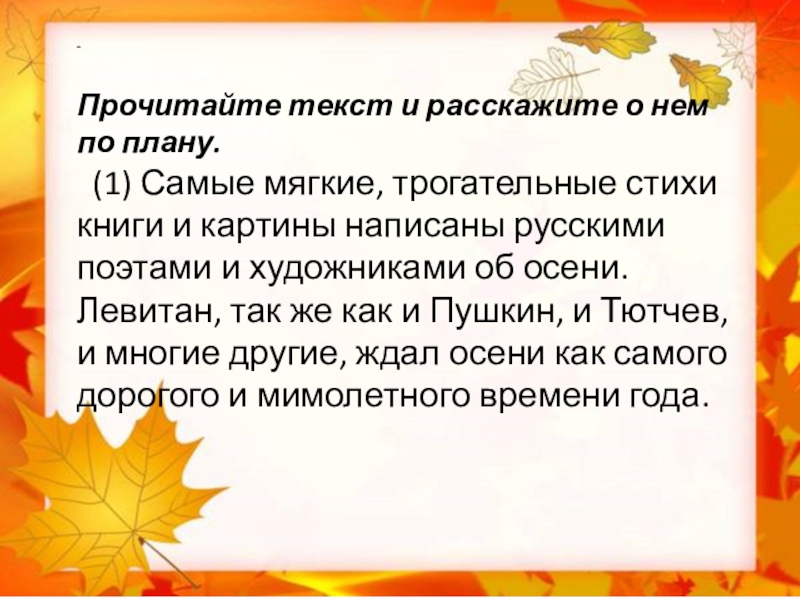 -

Прочитайте текст и расскажите о нем по плану.

(1) Самые мягкие, трогательные стихи книги и картины написаны русскими поэтами и художниками об осени. Левитан, так же как и Пушкин, и Тютчев, и многие другие, ждал осени как самого дорогого и мимолетного времени года.